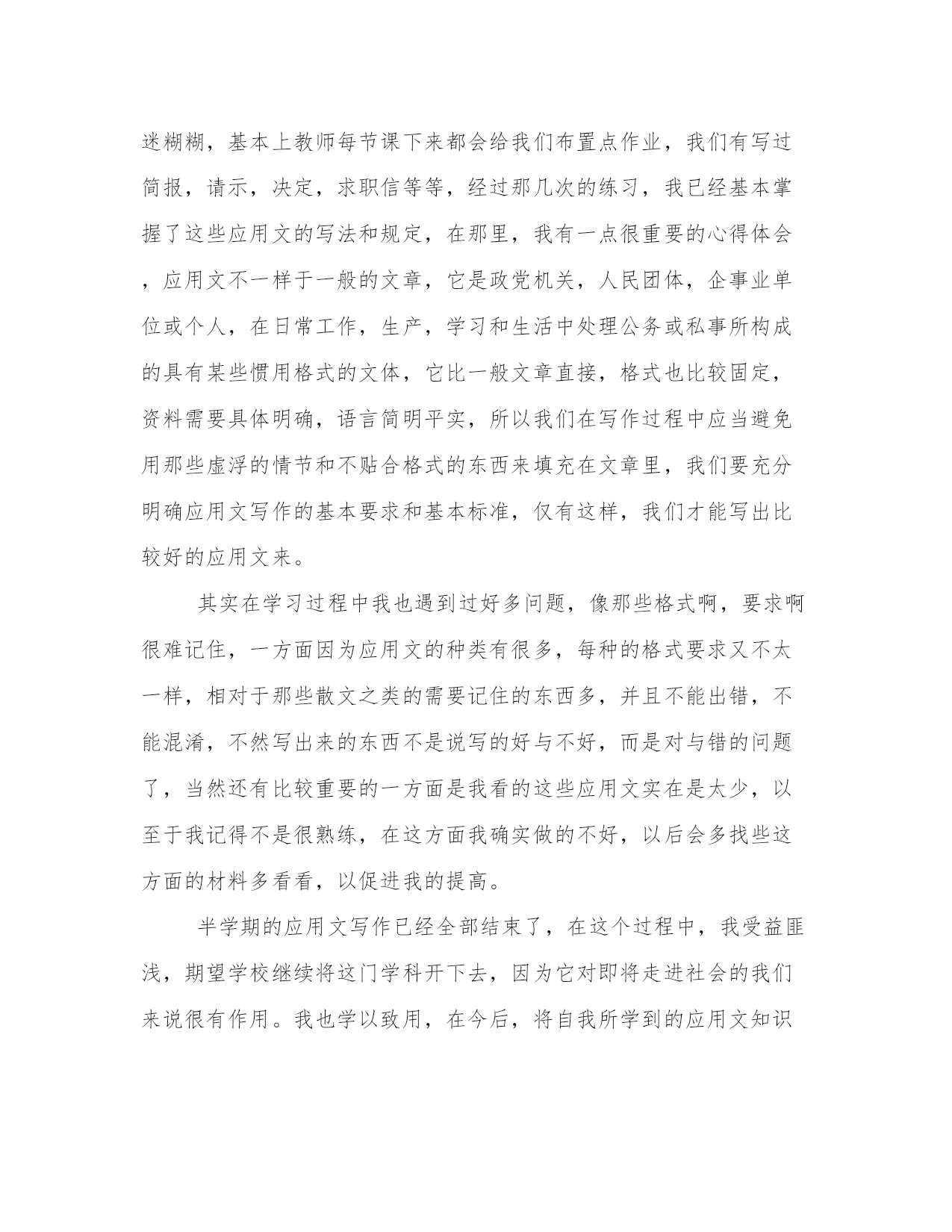 迷糊糊，基本上教师每节课下来都会给我们布置点作业，我们有写过简报，请示，决定，求职信等等，经过那几次的练习，我已经基本掌握了这些应用文的写法和规定，在那里，我有一点很重要的心得体会，应用文不一样于一般的文章，它是政党机关，人民团体，企事业单位或个人，在日常工作，生产，学习和生活中处理公务或私事所构成的具有某些惯用格式的文体，它比一般文章直接，格式也比较固定，资料需要具体明确，语言简明平实，所以我们在写作过程中应当避免用那些虚浮的情节和不贴合格式的东西来填充在文章里，我们要充分明确应用文写作的基本要求和基本标准，仅有这样，我们才能写出比较好的应用文来。

其实在学习过程中我也遇到过好多问题，像那些格式啊，要求啊很难记住，一方面因为应用文的种类有很多，每种的格式要求又不太一样，相对于那些散文之类的需要记住的东西多，并且不能出错，不能混淆，不然写出来的东西不是说写的好与不好，而是对与错的问题了，当然还有比较重要的一方面是我看的这些应用文实在是太少，以至于我记得不是很熟练，在这方面我确实做的不好，以后会多找些这方面的材料多看看，以促进我的提高。

半学期的应用文写作已经全部结束了，在这个过程中，我受益匪浅，期望学校继续将这门学科开下去，因为它对即将走进社会的我们来说很有作用。我也学以致用，在今后，将自我所学到的应用文知识